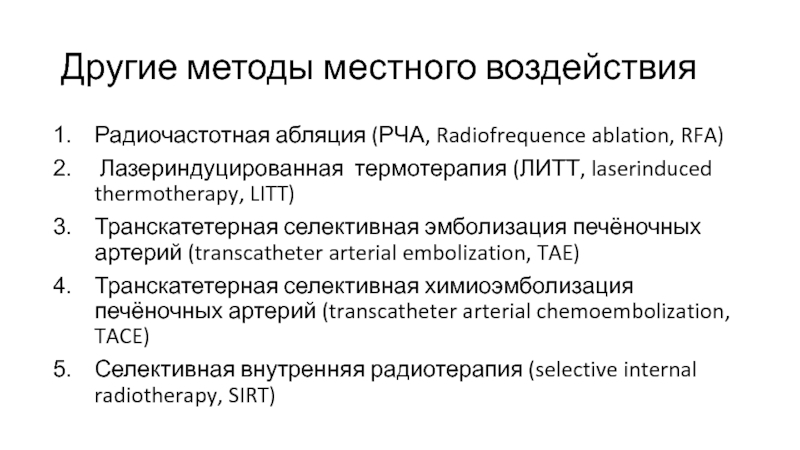 Другие методы местного воздействия

1. Радиочастотная абляция (РЧА, Radiofrequence ablation, RFA)
2. Лазериндуцированная термотерапия (ЛИТТ, laserinduced thermotherapy, LITT)
3. Транскатетерная селективная эмболизация печёночных артерий (transcatheter arterial embolization, TAE)
4. Транскатетерная селективная химиоэмболизация печёночных артерий (transcatheter arterial chemoembolization, TACE)
5. Селективная внутренняя радиотерапия (selective internal radiotherapy, SIRT)